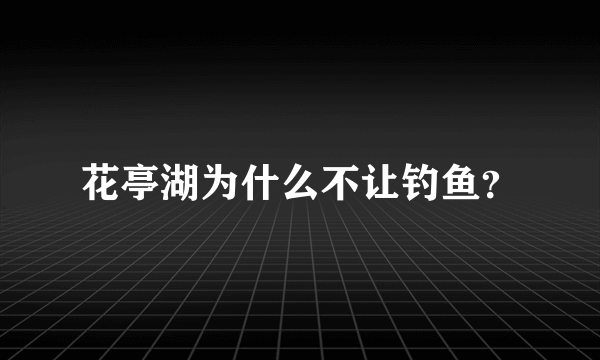 花亭湖为什么不让钓鱼?